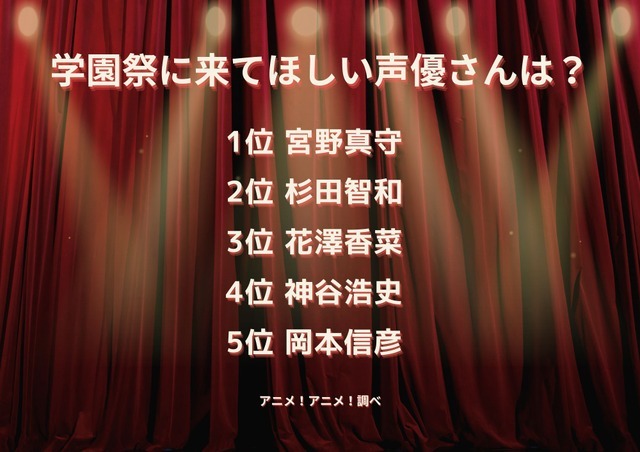 学園祭に来てほしい声優さんは？

1位 宮野真守

2位 杉田智和

3位 花澤香菜

4位 神谷浩史

5位 岡本信彦

アニメ！アニメ！調べ